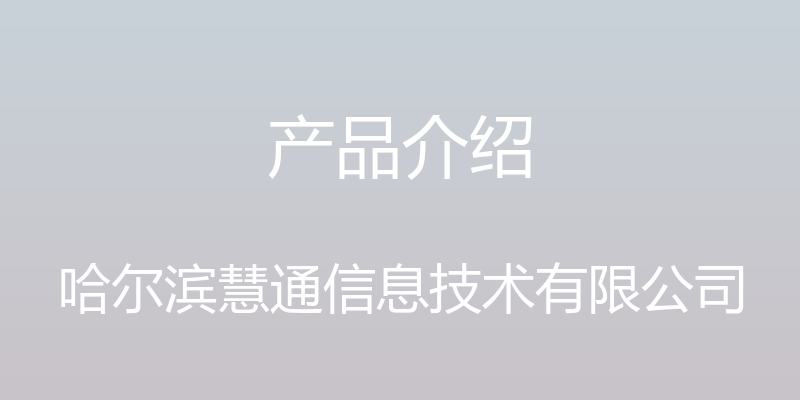 产品介绍

哈尔滨慧通信息技术有限公司